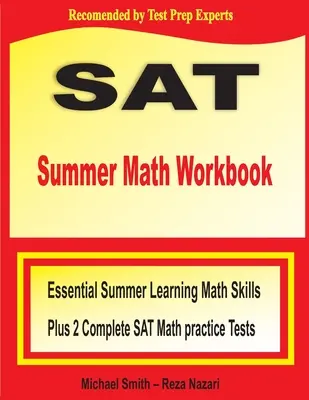 Recomended by Test Prep Experts

SAT

Summer Math Workbook

Essential Summer Learning Math Skills

Plus 2 Complete SAT Math practice Tests

Michael Smith – Reza Nazari